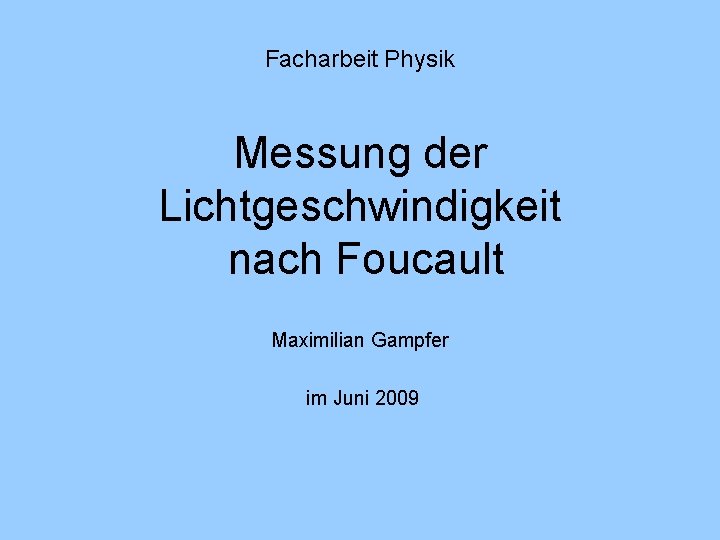 Facharbeit Physik

Messung der Lichtgeschwindigkeit nach Foucault

Maximilian Gampfer

im Juni 2009